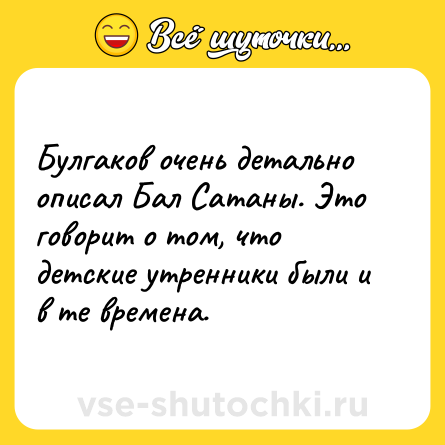 Всё шуточки...

Булгаков очень детально описал Бал Сатаны. Это говорит о том, что детские утренники были и в те времена.

vse-shutochki.ru